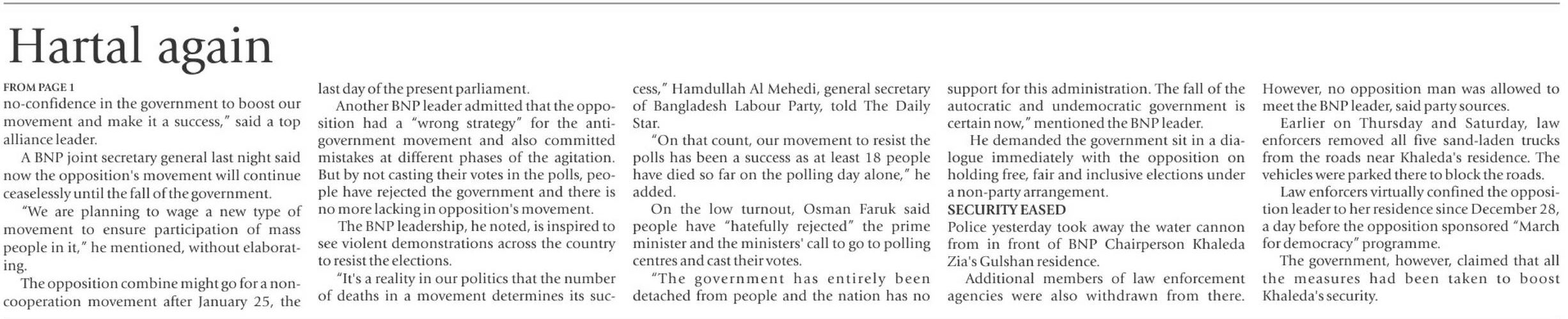 Hartal again

FROM PAGE 1

no-confidence in the government to boost our movement and make it a success," said a top alliance leader.

A BNP joint secretary general last night said now the opposition's movement will continue ceaselessly until the fall of the government.

"We are planning to wage a new type of movement to ensure participation of mass people in it," he mentioned, without elaborating.

The opposition combine might go for a non-cooperation movement after January 25, the last day of the present parliament.

Another BNP leader admitted that the opposition had a "wrong strategy" for the anti-government movement and also committed mistakes at different phases of the agitation. But by not casting their votes in the polls, people have rejected the government and there is no more lacking in opposition's movement.

The BNP leadership, he noted, is inspired to see violent demonstrations across the country to resist the elections.

"It's a reality in our politics that the number of deaths in a movement determines its success," Hamdullah Al Mehedi, general secretary of Bangladesh Labour Party, told The Daily Star.

"On that count, our movement to resist the polls has been a success as at least 18 people have died so far on the polling day alone," he added.

On the low turnout, Osman Faruk said people have "hatefully rejected" the prime minister and the ministers' call to go to polling centres and cast their votes.

"The government has entirely been detached from people and the nation has no support for this administration. The fall of the autocratic and undemocratic government is certain now," mentioned the BNP leader.

He demanded the government sit in a dialogue immediately with the opposition on holding free, fair and inclusive elections under a non-party arrangement.

SECURITY EASED

Police yesterday took away the water cannon from in front of BNP Chairperson Khaleda Zia's Gulshan residence.

Additional members of law enforcement agencies were also withdrawn from there. However, no opposition man was allowed to meet the BNP leader, said party sources.

Earlier on Thursday and Saturday, law enforcers removed all five sand-laden trucks from the roads near Khaleda's residence. The vehicles were parked there to block the roads.

Law enforcers virtually confined the opposition leader to her residence since December 28, a day before the opposition sponsored "March for democracy" programme.

The government, however, claimed that all the measures had been taken to boost Khaleda's security.